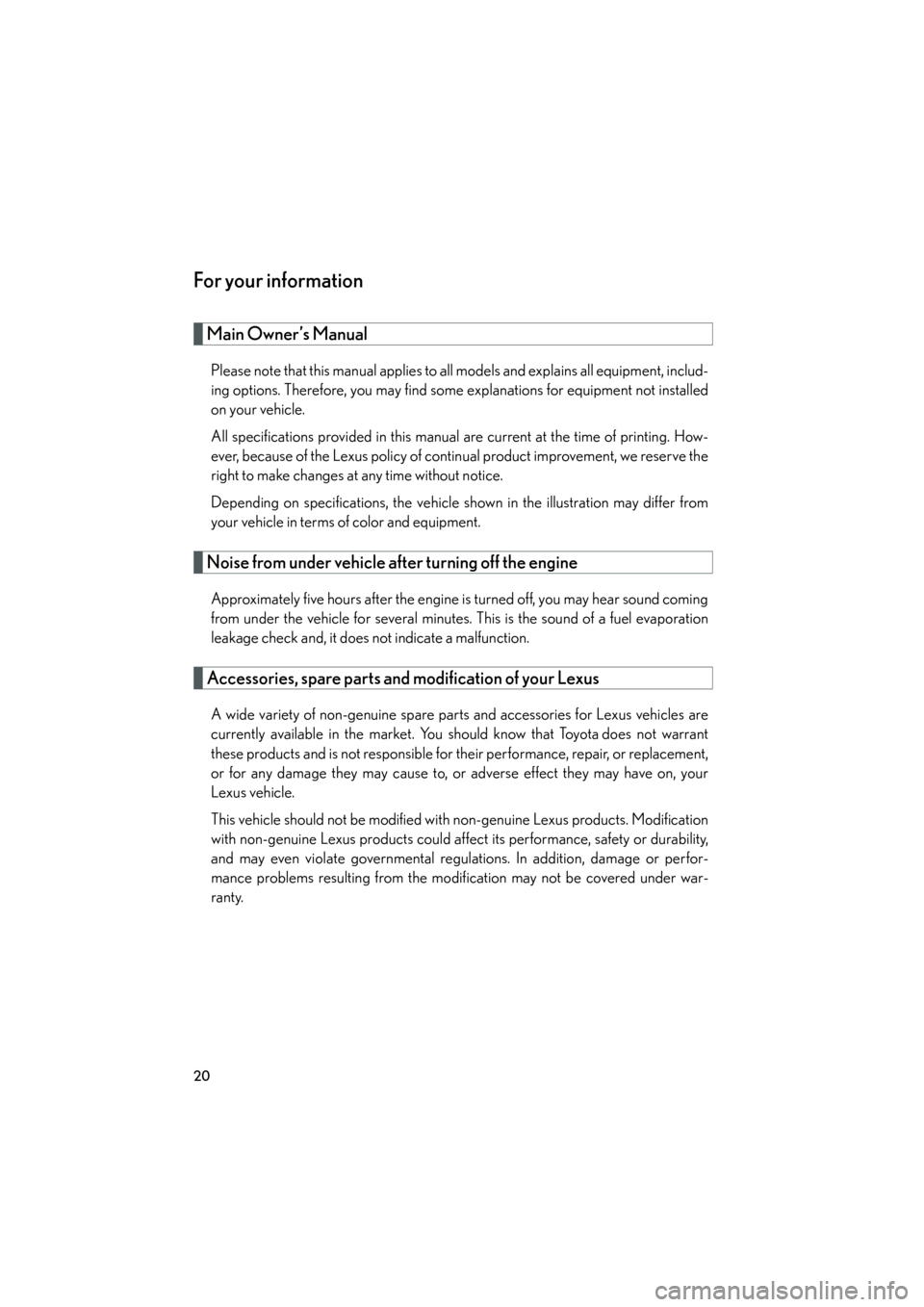 For your information

Main Owner's Manual

Please note that this manual applies to all models and explains all equipment, including options. Therefore, you may find some explanations for equipment not installed on your vehicle.

All specifications provided in this manual are current at the time of printing. However, because of the Lexus policy of continual product improvement, we reserve the right to make changes at any time without notice.

Depending on specifications, the vehicle shown in the illustration may differ from your vehicle in terms of color and equipment.

Noise from under vehicle after turning off the engine

Approximately five hours after the engine is turned off, you may hear sound coming from under the vehicle for several minutes. This is the sound of a fuel evaporation leakage check and, it does not indicate a malfunction.

Accessories, spare parts and modification of your Lexus

A wide variety of non-genuine spare parts and accessories for Lexus vehicles are currently available in the market. You should know that Toyota does not warrant these products and is not responsible for their performance, repair, or replacement, or for any damage they may cause to, or adverse effect they may have on, your Lexus vehicle.

This vehicle should not be modified with non-genuine Lexus products. Modification with non-genuine Lexus products could affect its performance, safety or durability, and may even violate governmental regulations. In addition, damage or performance problems resulting from the modification may not be covered under warranty.

20

carmanualsonline.info